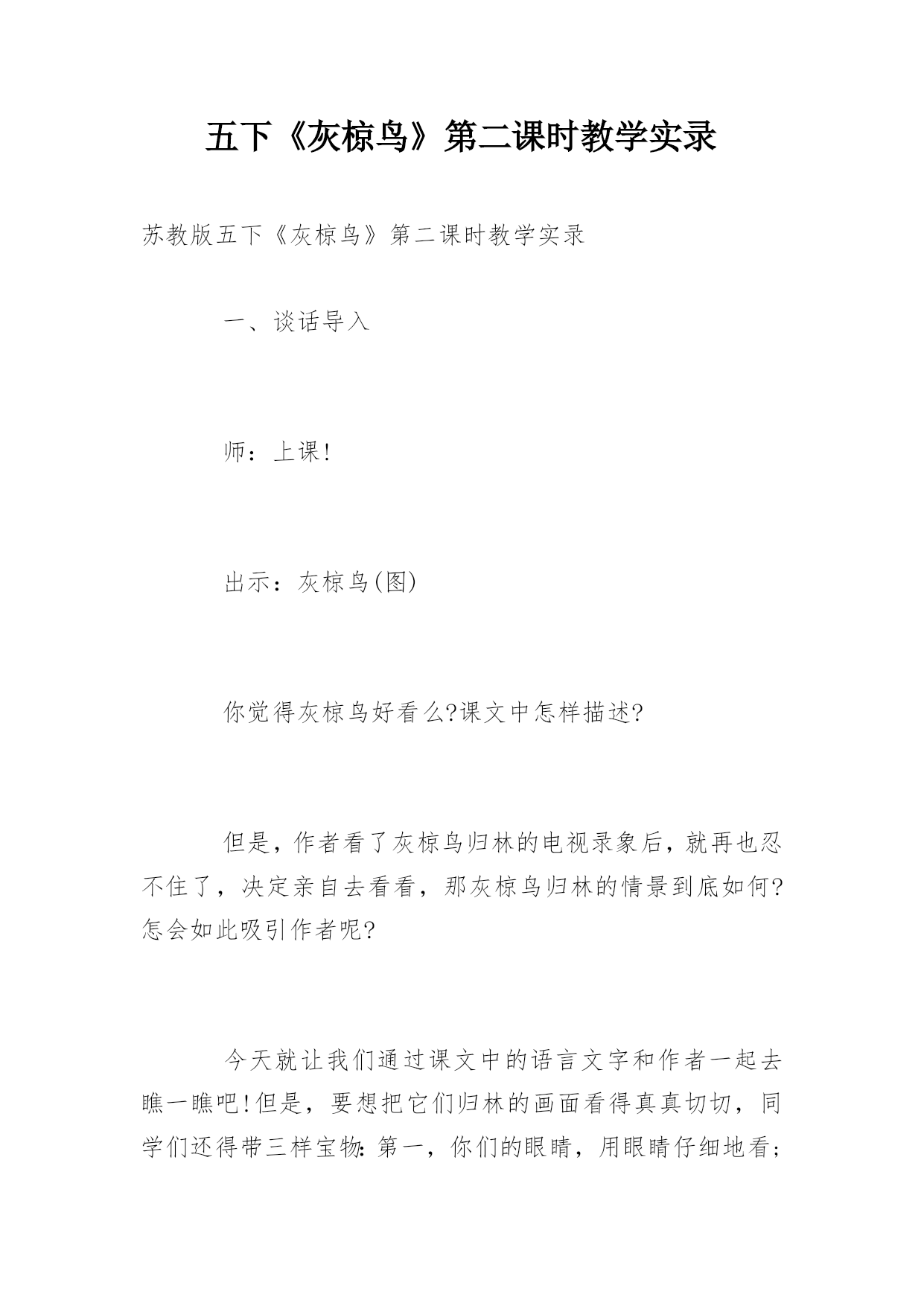 五下《灰椋鸟》第二课时教学实录

苏教版五下《灰椋鸟》第二课时教学实录

一、谈话导入

师：上课!

出示：灰椋鸟(图)

你觉得灰椋鸟好看么?课文中怎样描述?

但是，作者看了灰椋鸟归林的电视录象后，就再也忍不住了，决定亲自去看看，那灰椋鸟归林的情景到底如何?怎会如此吸引作者呢?

今天就让我们通过课文中的语言文字和作者一起去瞧一瞧吧!但是，要想把它们归林的画面看得真真切切，同学们还得带三样宝物:第一，你们的眼睛，用眼睛仔细地看;